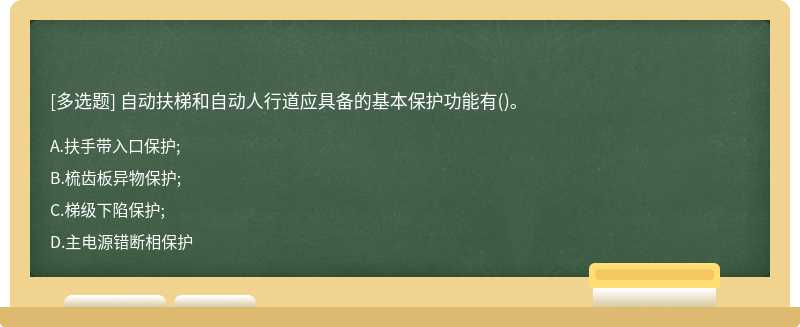 [多选题] 自动扶梯和自动人行道应具备的基本保护功能有()。

A.扶手带入口保护;

B.梳齿板异物保护;

C.梯级下陷保护;

D.主电源错断相保护